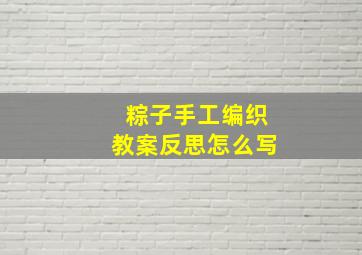 粽子手工编织
教案反思怎么写